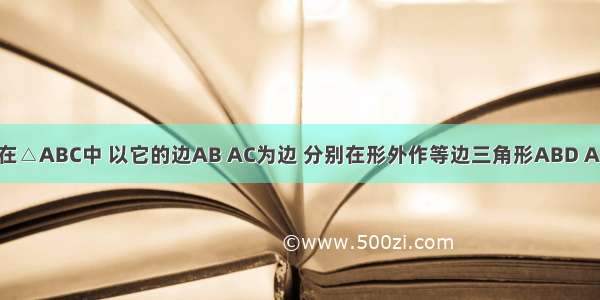 在△ABC中 以它的边AB AC为边 分别在形外作等边三角形ABD A

©www.500zi.com